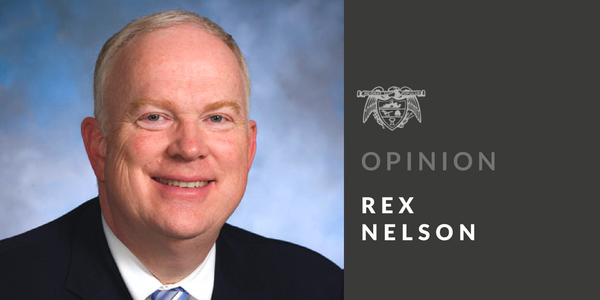 OPINION

REX
NELSON